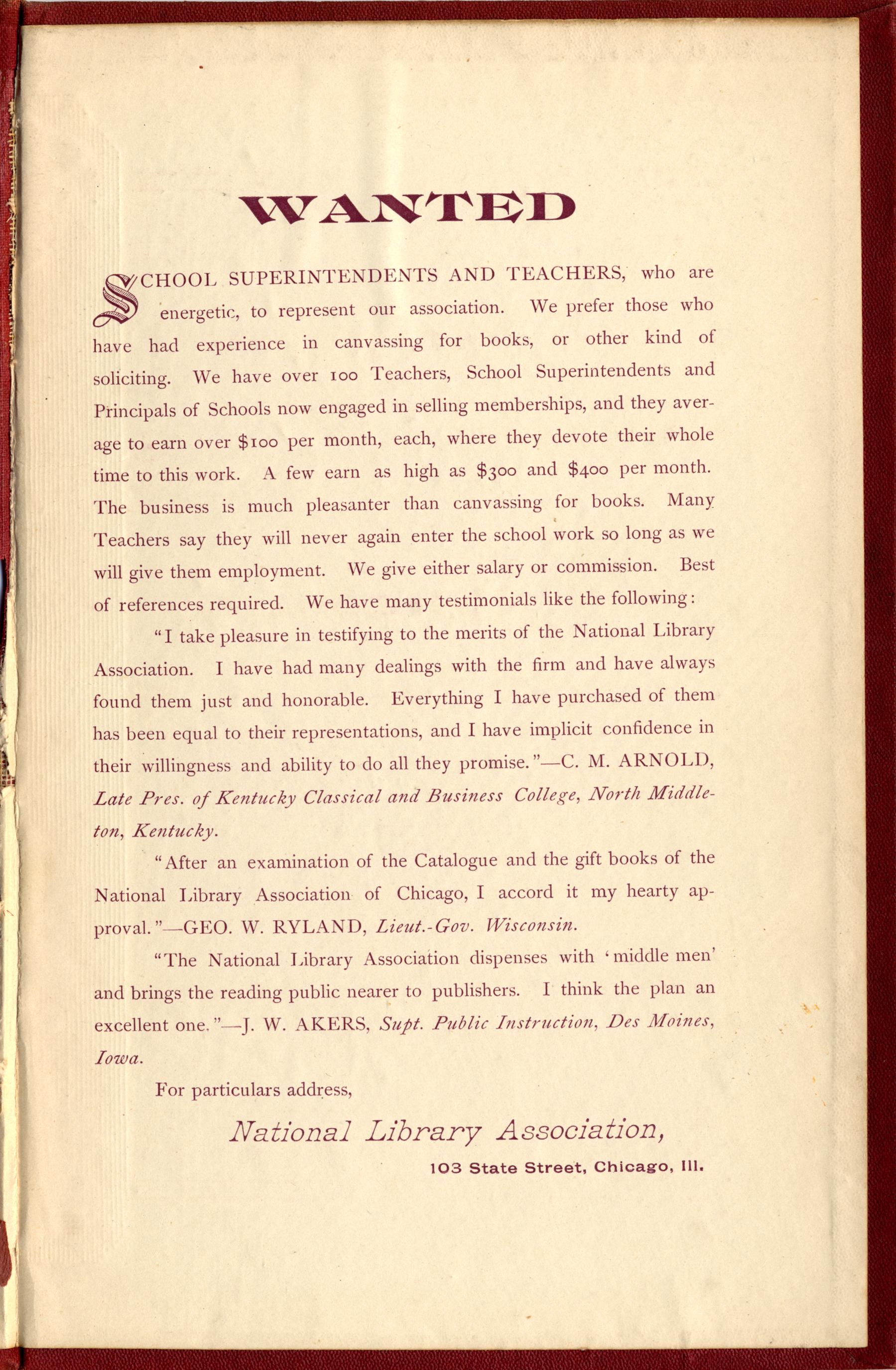 WANTED

SCHOOL SUPERINTENDENTS AND TEACHERS, who are energetic, to represent our association. We prefer those who have had experience in canvassing for books, or other kind of soliciting. We have over 100 Teachers, School Superintendents and Principals of Schools now engaged in selling memberships, and they average to earn over \$100 per month, each, where they devote their whole time to this work. A few earn as high as \$300 and \$400 per month. The business is much pleasanter than canvassing for books. Many Teachers say they will never again enter the school work so long as we will give them employment. We give either salary or commission. Best of references required. We have many testimonials like the following:

"I take pleasure in testifying to the merits of the National Library Association. I have had many dealings with the firm and have always found them just and honorable. Everything I have purchased of them has been equal to their representations, and I have implicit confidence in their willingness and ability to do all they promise."—C. M. ARNOLD, Late Pres. of Kentucky Classical and Business College, North Middleton, Kentucky.

"After an examination of the Catalogue and the gift books of the National Library Association of Chicago, I accord it my hearty approval."—GEO. W. RYLAND, Lieut.-Gov. Wisconsin.

"The National Library Association dispenses with 'middle men' and brings the reading public nearer to publishers. I think the plan an excellent one."—J. W. AKERS, Supt. Public Instruction, Des Moines, Iowa.

For particulars address,

National Library Association,
103 State Street, Chicago, Ill.